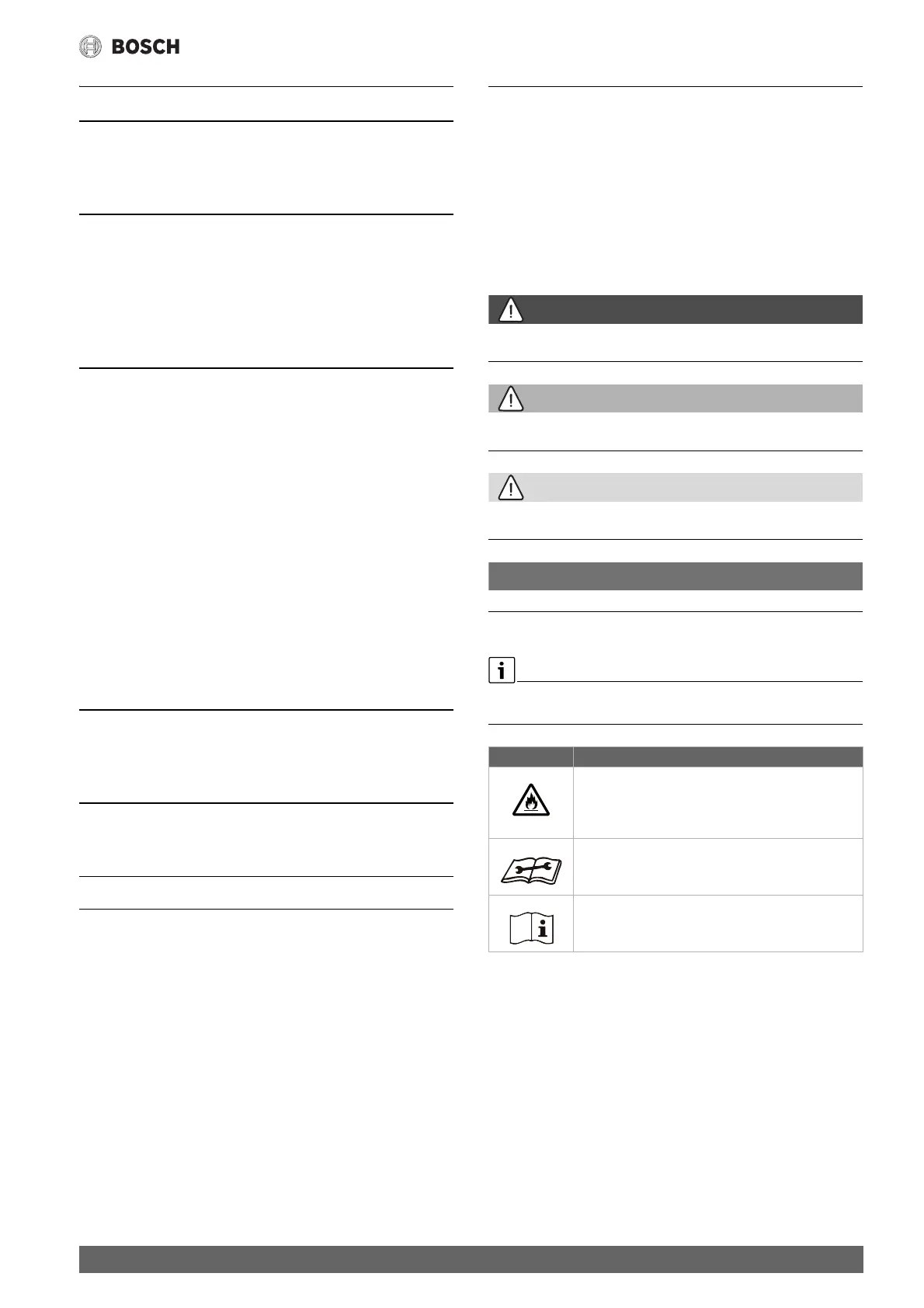 BOSCH